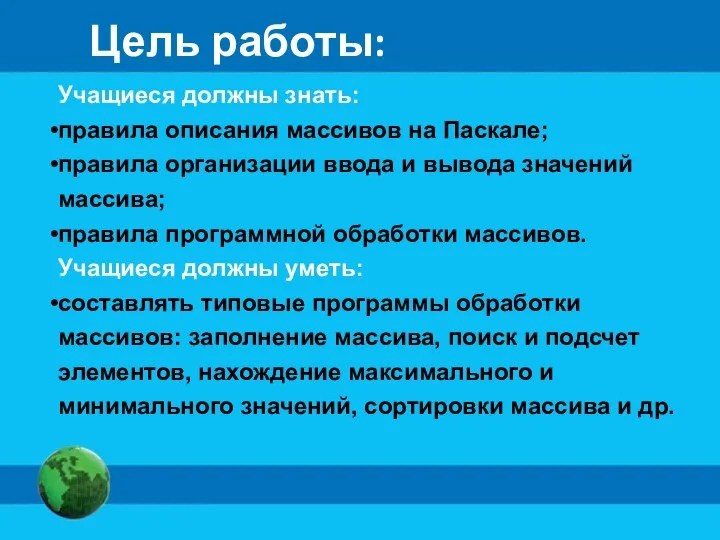 Цель работы:

Учащиеся должны знать:

•правила описания массивов на Паскале;

•правила организации ввода и вывода значений массива;

•правила программной обработки массивов.

Учащиеся должны уметь:

•составлять типовые программы обработки массивов: заполнение массива, поиск и подсчет элементов, нахождение максимального и минимального значений, сортировки массива и др.